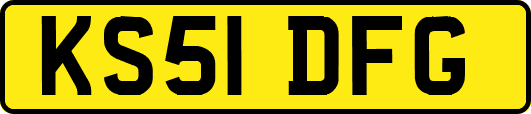 KS51 DFG